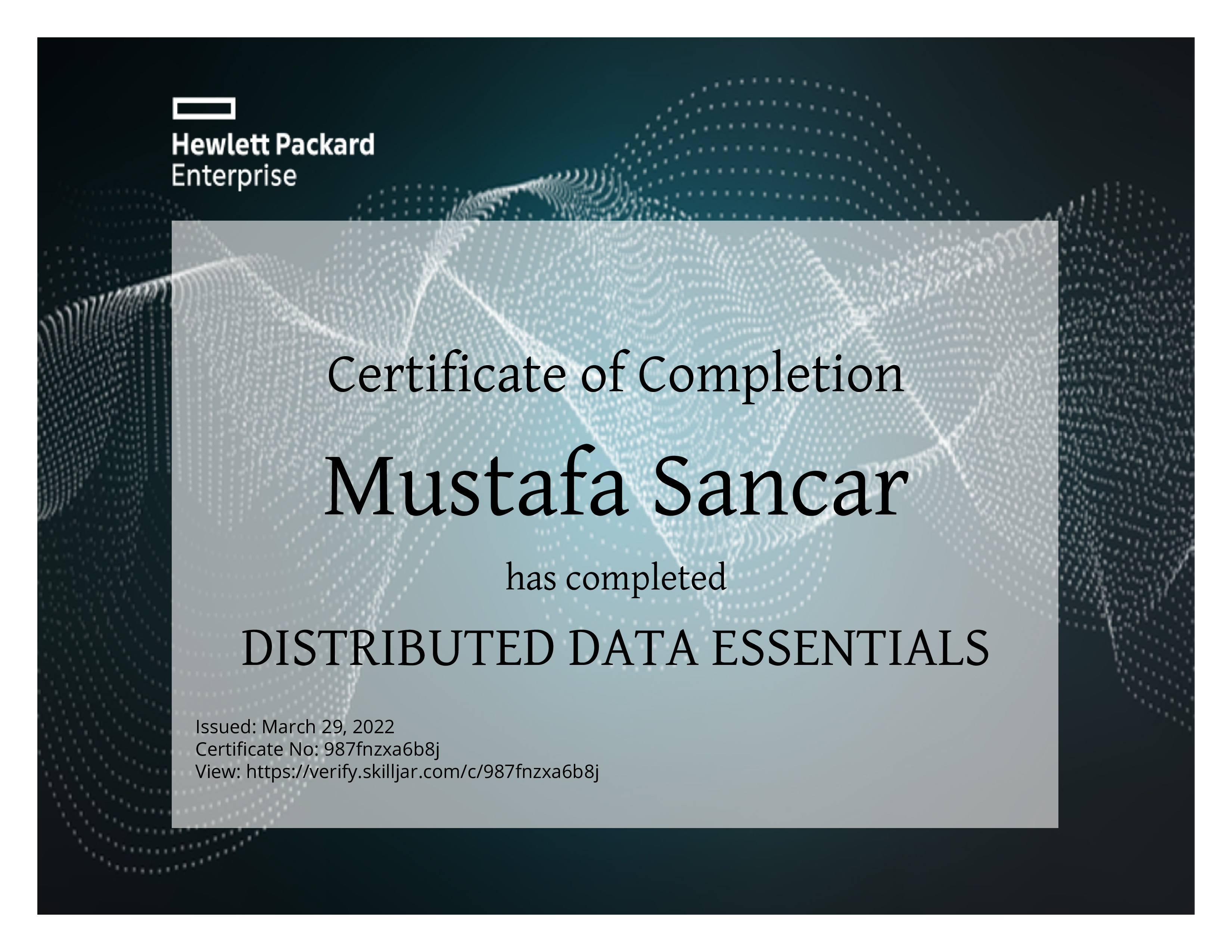 Hewlett Packard
Enterprise

Certificate of Completion

Mustafa Sancar

has completed

DISTRIBUTED DATA ESSENTIALS

Issued: March 29, 2022
Certificate No: 987fnzxa6b8j
View: https://verify.skilljar.com/c/987fnzxa6b8j